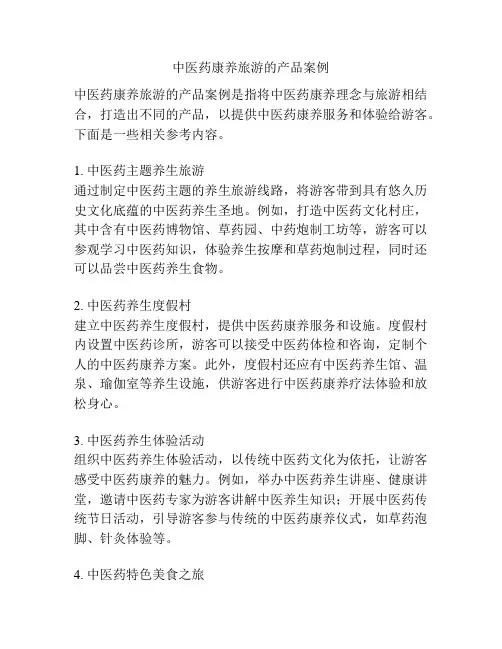 中医药康养旅游的产品案例

中医药康养旅游的产品案例是指将中医药康养理念与旅游相结合，打造出不同的产品，以提供中医药康养服务和体验给游客。下面是一些相关参考内容。

1. 中医药主题养生旅游
通过制定中医药主题的养生旅游线路，将游客带到具有悠久历史文化底蕴的中医药养生圣地。例如，打造中医药文化村庄，其中含有中医药博物馆、草药园、中药炮制工坊等，游客可以参观学习中医药知识，体验养生按摩和草药炮制过程，同时还可以品尝中医药养生食物。

2. 中医药养生度假村
建立中医药养生度假村，提供中医药康养服务和设施。度假村内设置中医药诊所，游客可以接受中医药体检和咨询，定制个人的中医药康养方案。此外，度假村还应有中医药养生馆、温泉、瑜伽室等养生设施，供游客进行中医药康养疗法体验和放松身心。

3. 中医药养生体验活动
组织中医药养生体验活动，以传统中医药文化为依托，让游客感受中医药康养的魅力。例如，举办中医药养生讲座、健康讲堂，邀请中医药专家为游客讲解中医养生知识；开展中医药传统节日活动，引导游客参与传统的中医药康养仪式，如草药泡脚、针灸体验等。

4. 中医药特色美食之旅